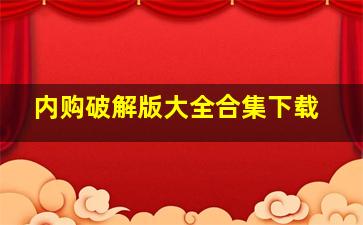 内购破解版大全合集下载